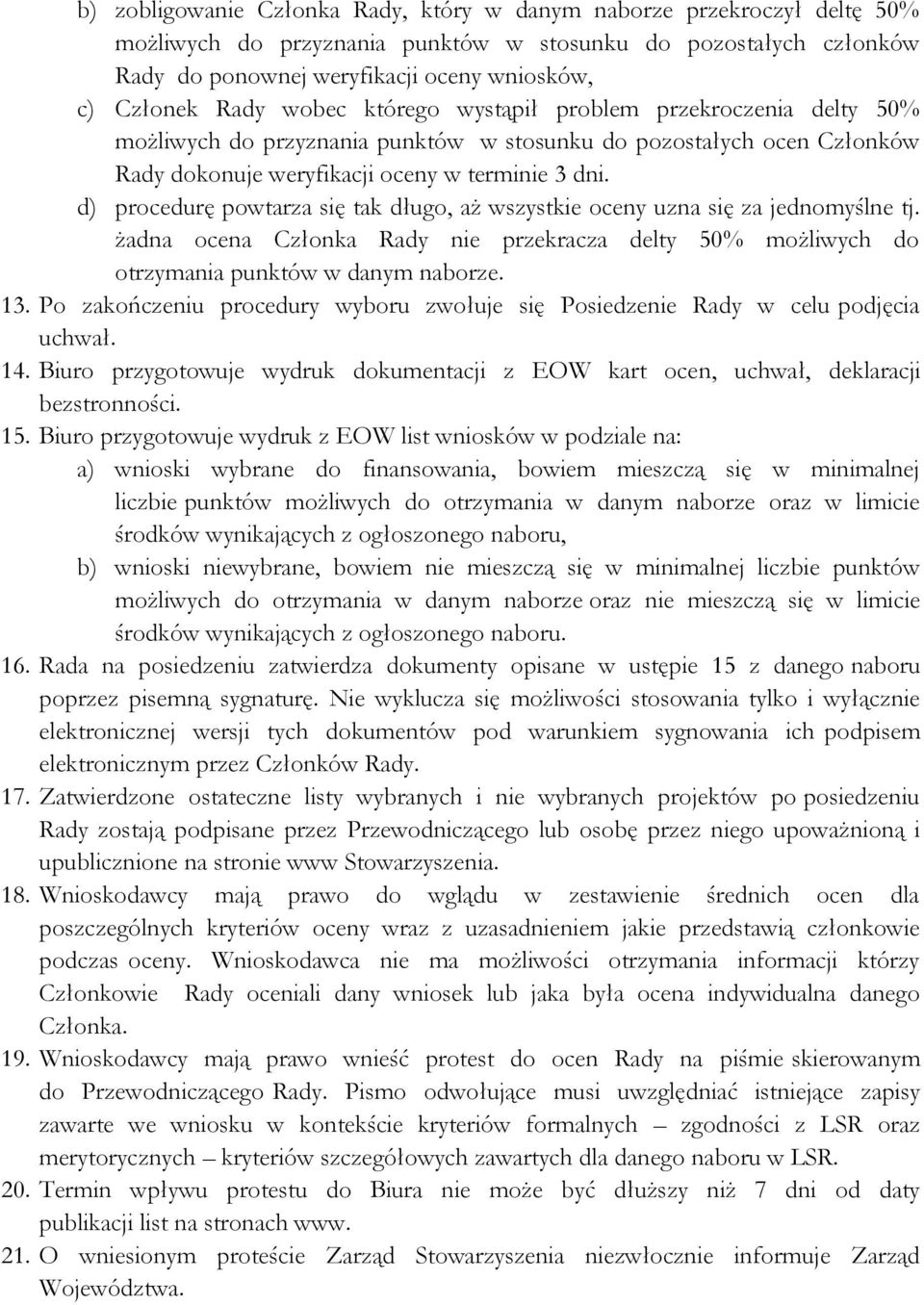 b) zobligowanie Członka Rady, który w danym naborze przekroczył deltę 50% możliwych do przyznania punktów w stosunku do pozostałych członków Rady do ponownej weryfikacji oceny wniosków,

c) Członek Rady wobec którego wystąpił problem przekroczenia delty 50% możliwych do przyznania punktów w stosunku do pozostałych ocen Członków Rady dokonuje weryfikacji oceny w terminie 3 dni.

d) procedurę powtarza się tak długo, aż wszystkie oceny uzna się za jednomyślne tj. żadna ocena Członka Rady nie przekracza delty 50% możliwych do otrzymania punktów w danym naborze.

13. Po zakończeniu procedury wyboru zwołuje się Posiedzenie Rady w celu podjęcia uchwał.

14. Biuro przygotowuje wydruk dokumentacji z EOW kart ocen, uchwał, deklaracji bezstronności.

15. Biuro przygotowuje wydruk z EOW list wniosków w podziale na:

a) wnioski wybrane do finansowania, bowiem mieszczą się w minimalnej liczbie punktów możliwych do otrzymania w danym naborze oraz w limicie środków wynikających z ogłoszonego naboru,

b) wnioski niewybrane, bowiem nie mieszczą się w minimalnej liczbie punktów możliwych do otrzymania w danym naborze oraz nie mieszczą się w limicie środków wynikających z ogłoszonego naboru.

16. Rada na posiedzeniu zatwierdza dokumenty opisane w ustępie 15 z danego naboru poprzez pisemną sygnaturę. Nie wyklucza się możliwości stosowania tylko i wyłącznie elektronicznej wersji tych dokumentów pod warunkiem sygnowania ich podpisem elektronicznym przez Członków Rady.

17. Zatwierdzone ostateczne listy wybranych i nie wybranych projektów po posiedzeniu Rady zostają podpisane przez Przewodniczącego lub osobę przez niego upoważnioną i upublicznione na stronie www Stowarzyszenia.

18. Wnioskodawcy mają prawo do wglądu w zestawienie średnich ocen dla poszczególnych kryteriów oceny wraz z uzasadnieniem jakie przedstawią członkowie podczas oceny. Wnioskodawca nie ma możliwości otrzymania informacji którzy Członkowie Rady oceniali dany wniosek lub jaka była ocena indywidualna danego Członka.

19. Wnioskodawcy mają prawo wnieść protest do ocen Rady na piśmie skierowanym do Przewodniczącego Rady. Pismo odwołujące musi uwzględniać istniejące zapisy zawarte we wniosku w kontekście kryteriów formalnych – zgodności z LSR oraz merytorycznych – kryteriów szczegółowych zawartych dla danego naboru w LSR.

20. Termin wpływu protestu do Biura nie może być dłuższy niż 7 dni od daty publikacji list na stronach www.

21. O wniesionym proteście Zarząd Stowarzyszenia niezwłocznie informuje Zarząd Województwa.